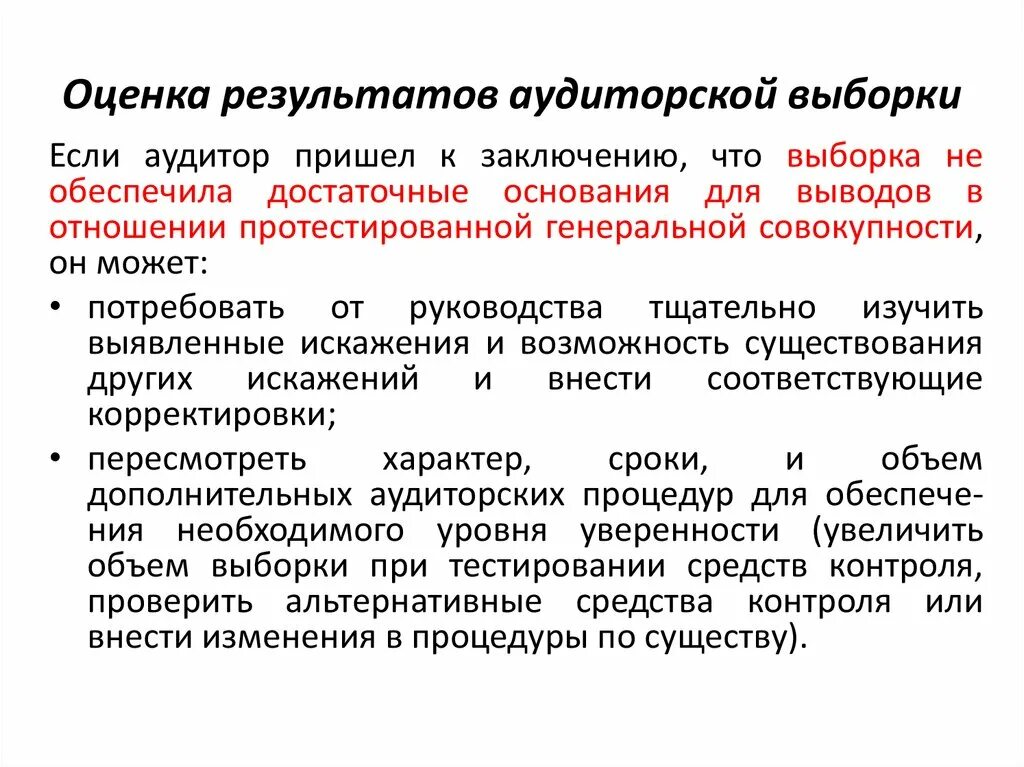 Оценка результатов аудиторской выборки

Если аудитор пришел к заключению, что выборка не обеспечила достаточные основания для выводов в отношении протестированной генеральной совокупности, он может:

• потребовать от руководства тщательно изучить выявленные искажения и возможность существования других искажений и внести соответствующие корректировки;

• пересмотреть характер, сроки, и объем дополнительных аудиторских процедур для обеспечения необходимого уровня уверенности (увеличить объем выборки при тестировании средств контроля, проверить альтернативные средства контроля или внести изменения в процедуры по существу).